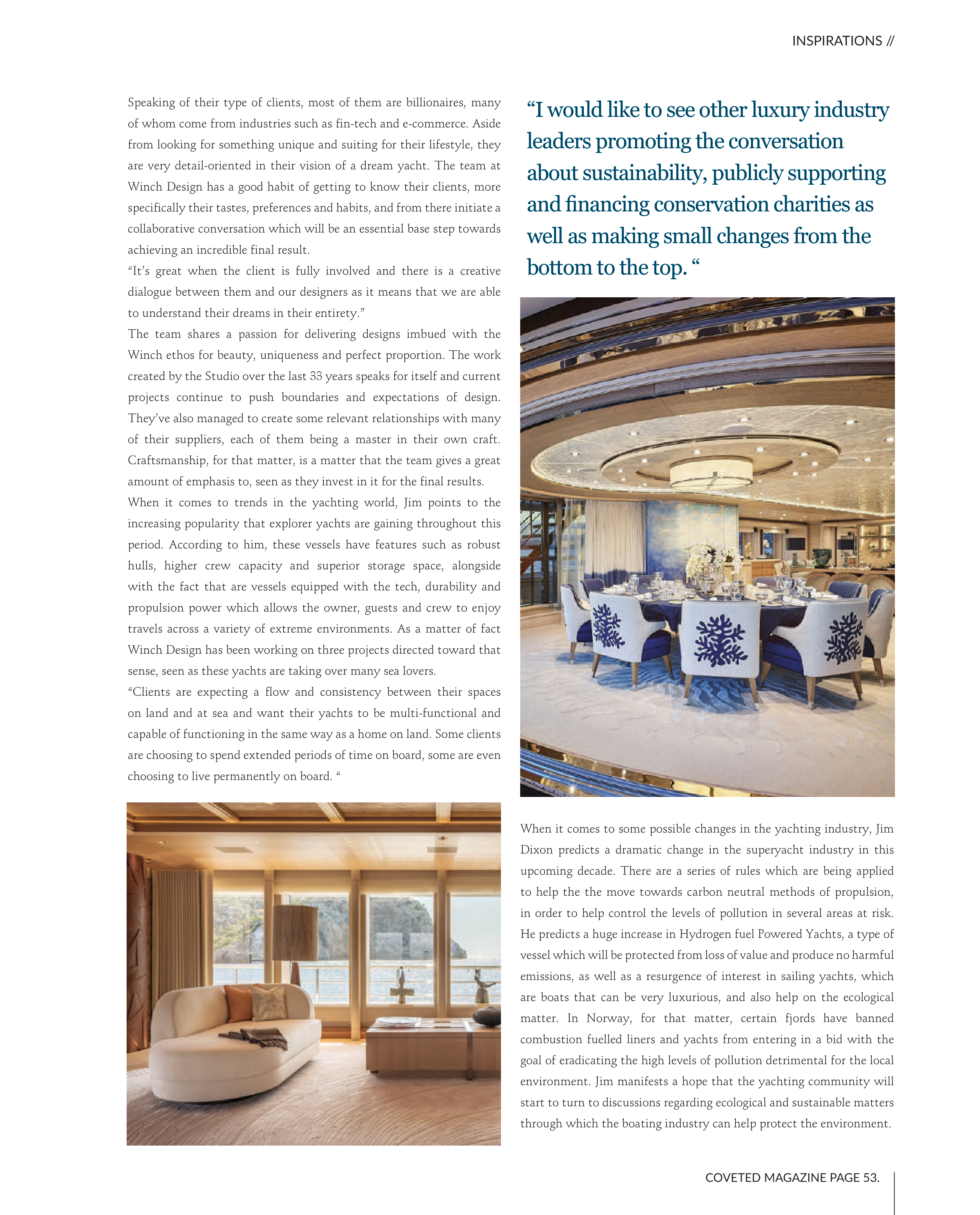 INSPIRATIONS //

Speaking of their type of clients, most of them are billionaires, many of whom come from industries such as fin-tech and e-commerce. Aside from looking for something unique and suiting for their lifestyle, they are very detail-oriented in their vision of a dream yacht. The team at Winch Design has a good habit of getting to know their clients, more specifically their tastes, preferences and habits, and from there initiate a collaborative conversation which will be an essential base step towards achieving an incredible final result.
"It's great when the client is fully involved and there is a creative dialogue between them and our designers as it means that we are able to understand their dreams in their entirety."
The team shares a passion for delivering designs imbued with the Winch ethos for beauty, uniqueness and perfect proportion. The work created by the Studio over the last 33 years speaks for itself and current projects continue to push boundaries and expectations of design. They've also managed to create some relevant relationships with many of their suppliers, each of them being a master in their own craft. Craftsmanship, for that matter, is a matter that the team gives a great amount of emphasis to, seen as they invest in it for the final results.
When it comes to trends in the yachting world, Jim points to the increasing popularity that explorer yachts are gaining throughout this period. According to him, these vessels have features such as robust hulls, higher crew capacity and superior storage space, alongside with the fact that are vessels equipped with the tech, durability and propulsion power which allows the owner, guests and crew to enjoy travels across a variety of extreme environments. As a matter of fact Winch Design has been working on three projects directed toward that sense, seen as these yachts are taking over many sea lovers.
"Clients are expecting a flow and consistency between their spaces on land and at sea and want their yachts to be multi-functional and capable of functioning in the same way as a home on land. Some clients are choosing to spend extended periods of time on board, some are even choosing to live permanently on board. "

"I would like to see other luxury industry leaders promoting the conversation about sustainability, publicly supporting and financing conservation charities as well as making small changes from the bottom to the top. "

When it comes to some possible changes in the yachting industry, Jim Dixon predicts a dramatic change in the superyacht industry in this upcoming decade. There are a series of rules which are being applied to help the the move towards carbon neutral methods of propulsion, in order to help control the levels of pollution in several areas at risk. He predicts a huge increase in Hydrogen fuel Powered Yachts, a type of vessel which will be protected from loss of value and produce no harmful emissions, as well as a resurgence of interest in sailing yachts, which are boats that can be very luxurious, and also help on the ecological matter. In Norway, for that matter, certain fjords have banned combustion fuelled liners and yachts from entering in a bid with the goal of eradicating the high levels of pollution detrimental for the local environment. Jim manifests a hope that the yachting community will start to turn to discussions regarding ecological and sustainable matters through which the boating industry can help protect the environment.

COVETED MAGAZINE PAGE 53.